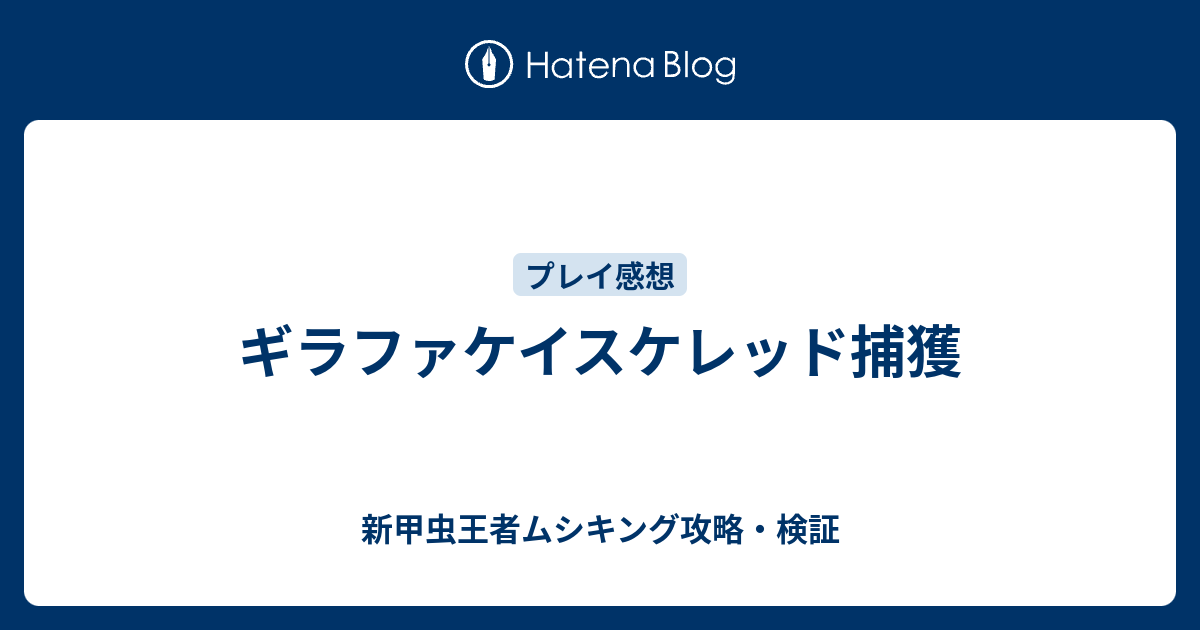 Hatena Blog

プレイ感想

ギラファケイスケレッド捕獲

新甲虫王者ムシキング攻略・検証